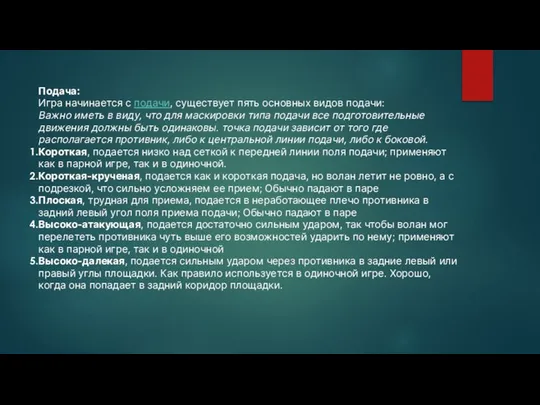 Подача:
Игра начинается с подачи, существует пять основных видов подачи:
Важно иметь в виду, что для маскировки типа подачи все подготовительные движения должны быть одинаковы. точка подачи зависит от того где располагается противник, либо к центральной линии подачи, либо к боковой.
1.Короткая, подается низко над сеткой к передней линии поля подачи; применяют как в парной игре, так и в одиночной.
2.Короткая-крученая, подается как и короткая подача, но волан летит не ровно, а с подрезкой, что сильно усложняем ее прием; Обычно падают в паре
3.Плоская, трудная для приема, подается в неработающее плечо противника в задний левый угол поля приема подачи; Обычно падают в паре
4.Высоко-атакующая, подается достаточно сильным ударом, так чтобы волан мог перелететь противника чуть выше его возможностей ударить по нему; применяют как в парной игре, так и в одиночной
5.Высоко-далекая, подается сильным ударом через противника в задние левый или правый углы площадки. Как правило используется в одиночной игре. Хорошо, когда она попадает в задний коридор площадки.